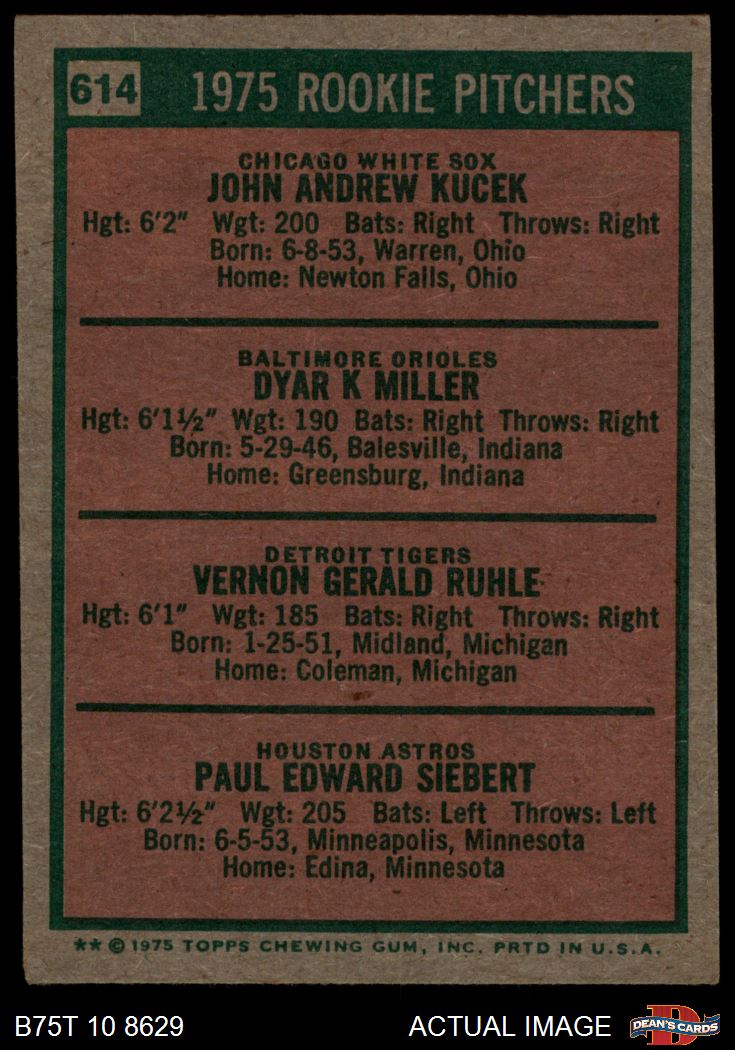 614 1975 ROOKIE PITCHERS

CHICAGO WHITE SOX
JOHN ANDREW KUCEK
Hgt: 6'2" Wgt: 200 Bats: Right Throws: Right
Born: 6-8-53, Warren, Ohio
Home: Newton Falls, Ohio

BALTIMORE ORIOLES
DYAR K MILLER
Hgt: 6'1½" Wgt: 190 Bats: Right Throws: Right
Born: 5-29-46, Balesville, Indiana
Home: Greensburg, Indiana

DETROIT TIGERS
VERNON GERALD RUHLE
Hgt: 6'1" Wgt: 185 Bats: Right Throws: Right
Born: 1-25-51, Midland, Michigan
Home: Coleman, Michigan

HOUSTON ASTROS
PAUL EDWARD SIEBERT
Hgt: 6'2½" Wgt: 205 Bats: Left Throws: Left
Born: 6-5-53, Minneapolis, Minnesota
Home: Edina, Minnesota

** © 1975 TOPPS CHEWING GUM, INC. PRTD IN U.S.A.

B75T 10 8629 ACTUAL IMAGE DEAN'S CARDS